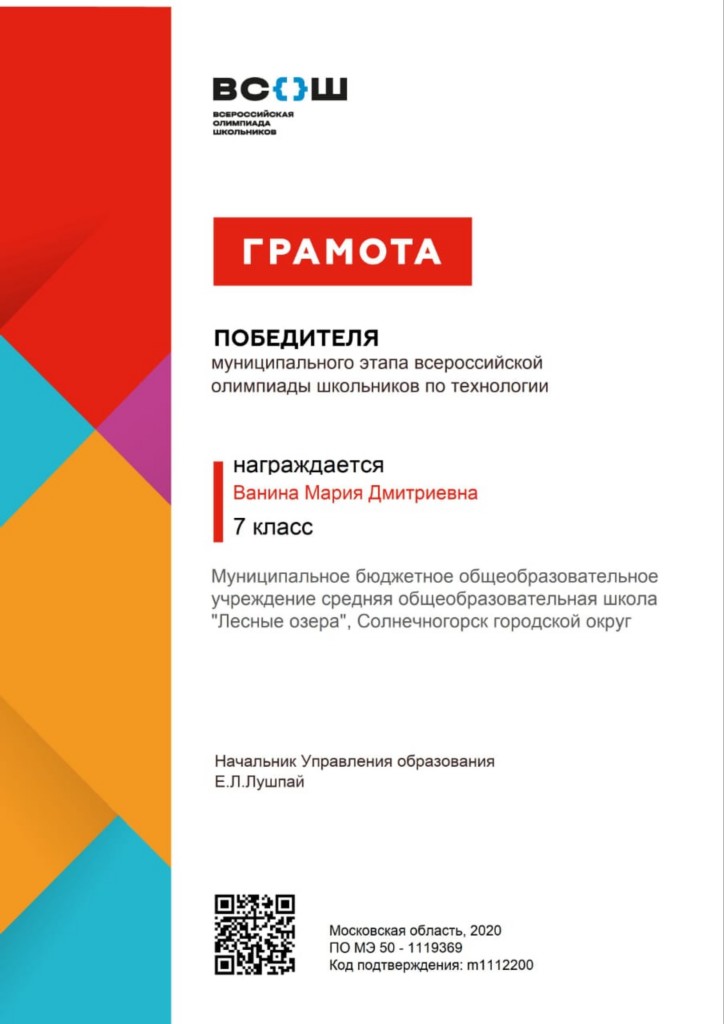 ВС{}Ш
ВСЕРОССИЙСКАЯ ОЛИМПИАДА ШКОЛЬНИКОВ

ГРАМОТА

ПОБЕДИТЕЛЯ
муниципального этапа всероссийской олимпиады школьников по технологии

награждается
Ванина Мария Дмитриевна
7 класс

Муниципальное бюджетное общеобразовательное учреждение средняя общеобразовательная школа "Лесные озера", Солнечногорск городской округ

Начальник Управления образования
Е.Л.Лушпай

Московская область, 2020
ПО МЭ 50 - 1119369
Код подтверждения: m1112200